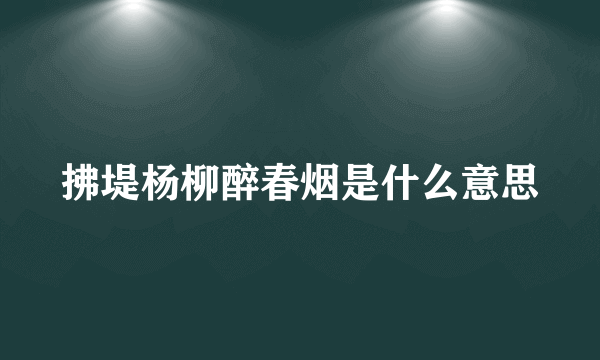 拂堤杨柳醉春烟是什么意思